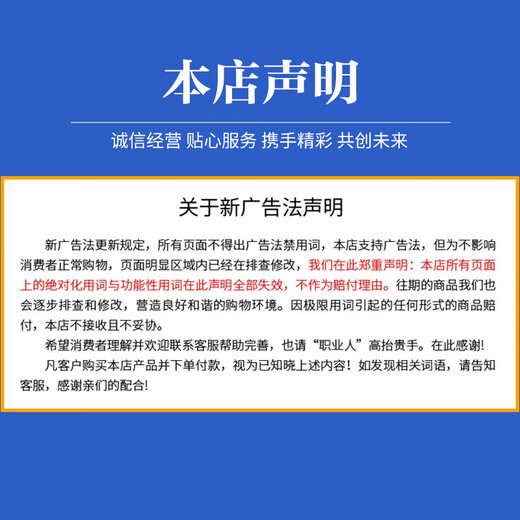 本店声明

诚信经营 贴心服务 携手精彩 共创未来

关于新广告法声明

新广告法更新规定，所有页面不得出广告法禁用词，本店支持广告法，但为不影响消费者正常购物，页面明显区域内已经在排查修改，我们在此郑重声明：本店所有页面上的绝对化用词与功能性用词在此声明全部失效，不作为赔付理由。往期的商品我们也会逐步排查和修改，营造良好和谐的购物环境。因极限用词引起的任何形式的商品赔付，本店不接收且不妥协。

希望消费者理解并欢迎联系客服帮助完善，也请“职业人”高抬贵手。在此感谢!

凡客户购买本店产品并下单付款，视为已知晓上述内容！如发现相关词语，请告知客服，感谢亲们的配合!